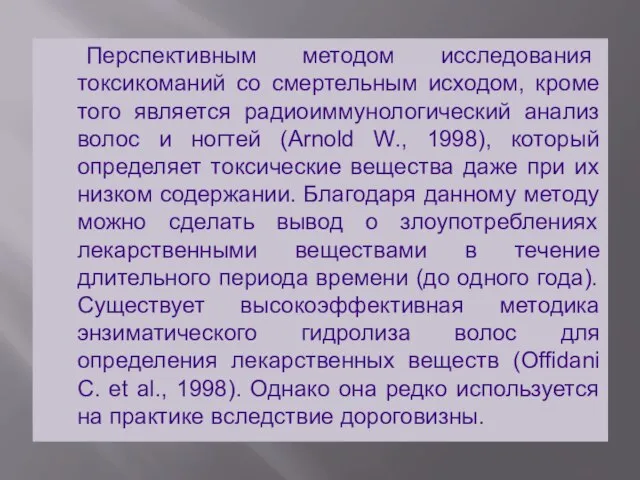 Перспективным методом исследования токсикоманий со смертельным исходом, кроме того является радиоиммунологический анализ волос и ногтей (Arnold W., 1998), который определяет токсические вещества даже при их низком содержании. Благодаря данному методу можно сделать вывод о злоупотреблениях лекарственными веществами в течение длительного периода времени (до одного года). Существует высокоэффективная методика энзиматического гидролиза волос для определения лекарственных веществ (Offidani C. et al., 1998). Однако она редко используется на практике вследствие дороговизны.